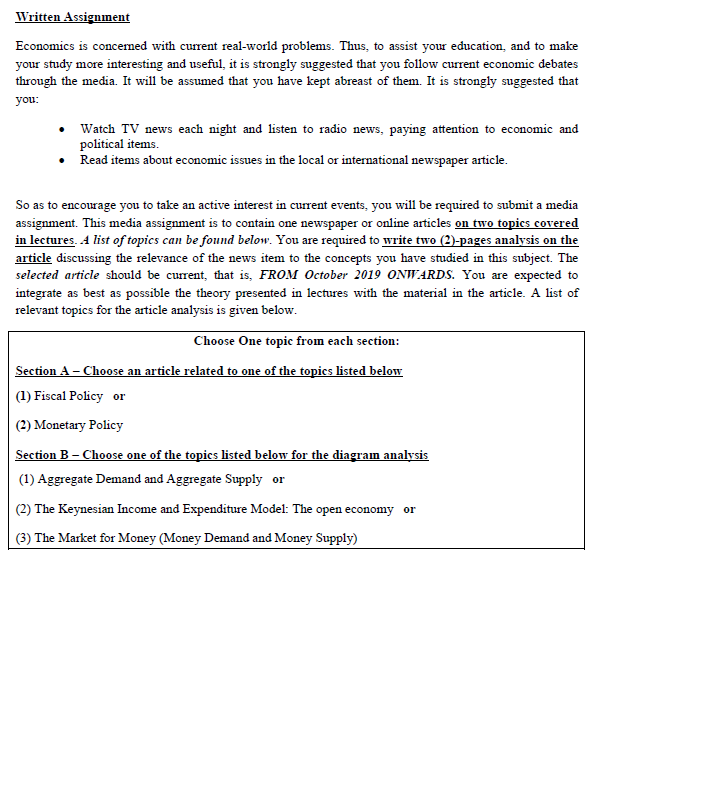 Written Assignment

Economics is concerned with current real-world problems. Thus, to assist your education, and to make your study more interesting and useful, it is strongly suggested that you follow current economic debates through the media. It will be assumed that you have kept abreast of them. It is strongly suggested that you:

• Watch TV news each night and listen to radio news, paying attention to economic and political items.
• Read items about economic issues in the local or international newspaper article.

So as to encourage you to take an active interest in current events, you will be required to submit a media assignment. This media assignment is to contain one newspaper or online articles on two topics covered in lectures. A list of topics can be found below. You are required to write two (2)-pages analysis on the article discussing the relevance of the news item to the concepts you have studied in this subject. The selected article should be current, that is, FROM October 2019 ONWARDS. You are expected to integrate as best as possible the theory presented in lectures with the material in the article. A list of relevant topics for the article analysis is given below.

Choose One topic from each section:

Section A – Choose an article related to one of the topics listed below

(1) Fiscal Policy or

(2) Monetary Policy

Section B – Choose one of the topics listed below for the diagram analysis

(1) Aggregate Demand and Aggregate Supply or

(2) The Keynesian Income and Expenditure Model: The open economy or

(3) The Market for Money (Money Demand and Money Supply)